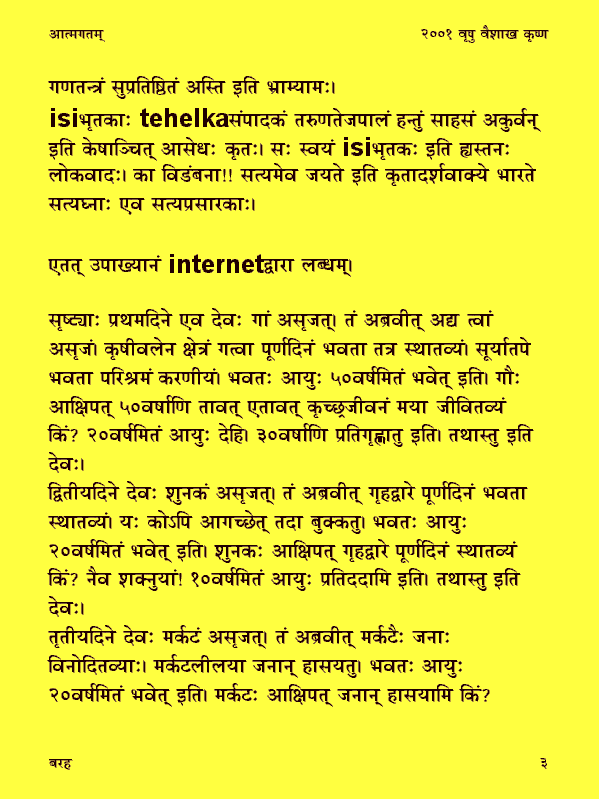 आत्मगतम्

२००१ वृषु वैशाख कृष्ण

गणतन्त्रं सुप्रतिष्ठितं अस्ति इति भ्राम्यामः।
isiभृतकाः tehelkaसंपादकं तरुणतेजपालं हन्तुं साहसं अकुर्वन् इति केषाञ्चित् आसेधः कृतः। सः स्वयं isiभृतकः इति ह्यस्तनः लोकवादः। का विडंबना!! सत्यमेव जयते इति कृतादर्शवाक्ये भारते सत्यघ्नाः एव सत्यप्रसारकाः।

एतत् उपाख्यानं internetद्वारा लब्धम्।

सृष्ट्याः प्रथमदिने एव देवः गां असृजत्। तं अब्रवीत् अद्य त्वां असृजं। कृषीवलेन क्षेत्रं गत्वा पूर्णदिनं भवता तत्र स्थातव्यं। सूर्यातपे भवता परिश्रमं करणीयं। भवतः आयुः ५०वर्षमितं भवेत् इति। गौः आक्षिपत् ५०वर्षाणि तावत् एतावत् कृच्छ्रजीवनं मया जीवितव्यं किं? २०वर्षमितं आयुः देहि। ३०वर्षाणि प्रतिगृह्णातु इति। तथास्तु इति देवः।
द्वितीयदिने देवः शुनकं असृजत्। तं अब्रवीत् गृहद्वारे पूर्णदिनं भवता स्थातव्यं। यः कोऽपि आगच्छेत् तदा बुक्कतु। भवतः आयुः २०वर्षमितं भवेत् इति। शुनकः आक्षिपत् गृहद्वारे पूर्णदिनं स्थातव्यं किं? नैव शक्नुयां! १०वर्षमितं आयुः प्रतिददामि इति। तथास्तु इति देवः।
तृतीयदिने देवः मर्कटं असृजत्। तं अब्रवीत् मर्कटैः जनाः विनोदितव्याः। मर्कटलीलया जनान् हासयतु। भवतः आयुः २०वर्षमितं भवेत् इति। मर्कटः आक्षिपत् जनान् हासयामि किं?

बरह

३